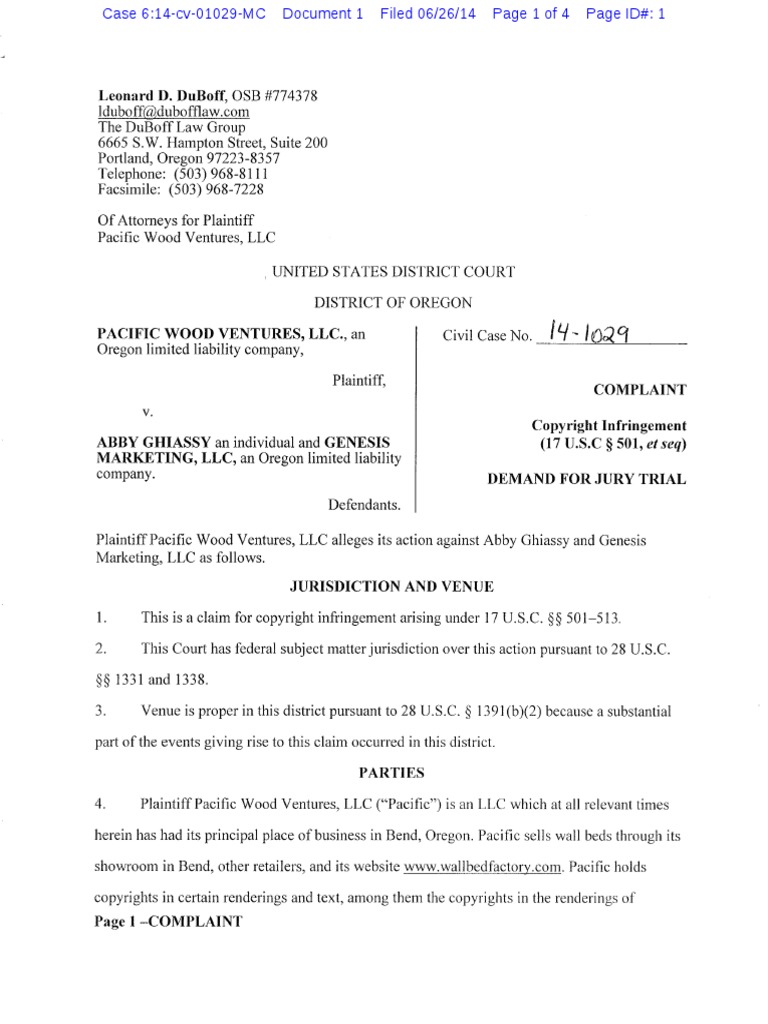 Case 6:14-cv-01029-MC Document 1 Filed 06/26/14 Page 1 of 4 Page ID#: 1

Leonard D. DuBoff, OSB #774378
lduboff@dubofflaw.com
The DuBoff Law Group
6665 S.W. Hampton Street, Suite 200
Portland, Oregon 97223-8357
Telephone: (503) 968-8111
Facsimile: (503) 968-7228

Of Attorneys for Plaintiff
Pacific Wood Ventures, LLC

UNITED STATES DISTRICT COURT

DISTRICT OF OREGON

PACIFIC WOOD VENTURES, LLC., an Oregon limited liability company,

Plaintiff,

v.

ABBY GHIASSY an individual and GENESIS MARKETING, LLC, an Oregon limited liability company.

Defendants.

Civil Case No. 14-1029

COMPLAINT

Copyright Infringement
(17 U.S.C § 501, et seq)

DEMAND FOR JURY TRIAL

Plaintiff Pacific Wood Ventures, LLC alleges its action against Abby Ghiassy and Genesis Marketing, LLC as follows.

JURISDICTION AND VENUE

1. This is a claim for copyright infringement arising under 17 U.S.C. §§ 501–513.

2. This Court has federal subject matter jurisdiction over this action pursuant to 28 U.S.C. §§ 1331 and 1338.

3. Venue is proper in this district pursuant to 28 U.S.C. § 1391(b)(2) because a substantial part of the events giving rise to this claim occurred in this district.

PARTIES

4. Plaintiff Pacific Wood Ventures, LLC ("Pacific") is an LLC which at all relevant times herein has had its principal place of business in Bend, Oregon. Pacific sells wall beds through its showroom in Bend, other retailers, and its website www.wallbedfactory.com. Pacific holds copyrights in certain renderings and text, among them the copyrights in the renderings of

Page 1 –COMPLAINT